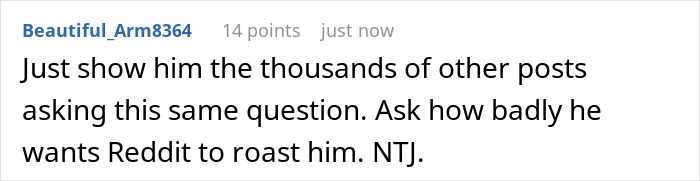 Beautiful_Arm8364 14 points just now

Just show him the thousands of other posts asking this same question. Ask how badly he wants Reddit to roast him. NTJ.